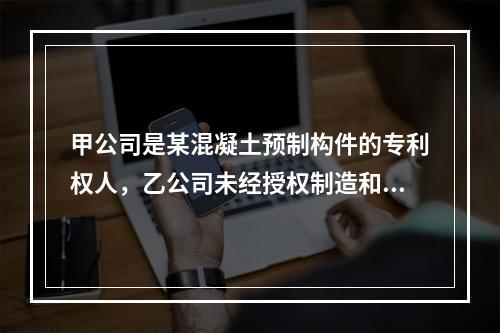 甲公司是某混凝土预制构件的专利权人，乙公司未经授权制造和...